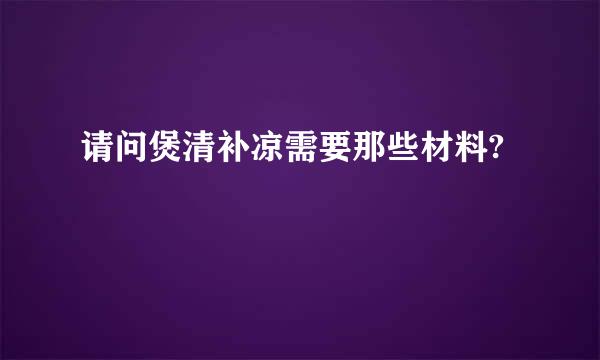 请问煲清补凉需要那些材料?